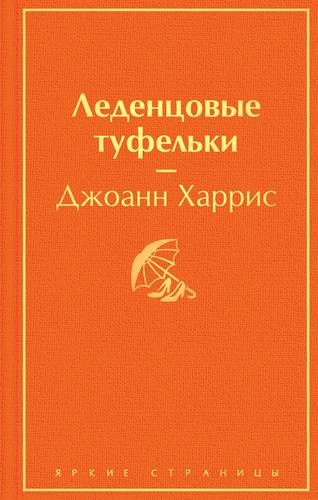 Леденцовые туфельки

—

Джоанн Харрис

ЯРКИЕ СТРАНИЦЫ